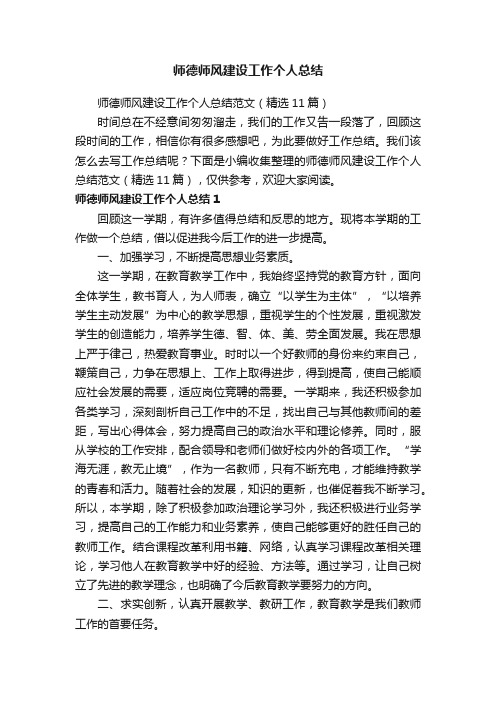 师德师风建设工作个人总结

师德师风建设工作个人总结范文（精选 11 篇）

时间总在不经意间匆匆溜走，我们的工作又告一段落了，回顾这段时间的工作，相信你有很多感想吧，为此要做好工作总结。我们该怎么去写工作总结呢？下面是小编收集整理的师德师风建设工作个人总结范文（精选 11 篇），仅供参考，欢迎大家阅读。

师德师风建设工作个人总结 1

回顾这一学期，有许多值得总结和反思的地方。现将本学期的工作做一个总结，借以促进我今后工作的进一步提高。

一、加强学习，不断提高思想业务素质。

这一学期，在教育教学工作中，我始终坚持党的教育方针，面向全体学生，教书育人，为人师表，确立“以学生为主体”，“以培养学生主动发展”为中心的教学思想，重视学生的个性发展，重视激发学生的创造能力，培养学生德、智、体、美、劳全面发展。我在思想上严于律己，热爱教育事业。时时以一个好教师的身份来约束自己，鞭策自己，力争在思想上、工作上取得进步，得到提高，使自己能顺应社会发展的需要，适应岗位竞聘的需要。一学期来，我还积极参加各类学习，深刻剖析自己工作中的不足，找出自己与其他教师间的差距，写出心得体会，努力提高自己的政治水平和理论修养。同时，服从学校的工作安排，配合领导和老师们做好校内外的各项工作。“学海无涯，教无止境”，作为一名教师，只有不断充电，才能维持教学的青春和活力。随着社会的发展，知识的更新，也催促着我不断学习。所以，本学期，除了积极参加政治理论学习外，我还积极进行业务学习，提高自己的工作能力和业务素养，使自己能够更好的胜任自己的教师工作。结合课程改革利用书籍、网络，认真学习课程改革相关理论，学习他人在教育教学中好的经验、方法等。通过学习，让自己树立了先进的教学理念，也明确了今后教育教学要努力的方向。

二、求实创新，认真开展教学、教研工作，教育教学是我们教师工作的首要任务。